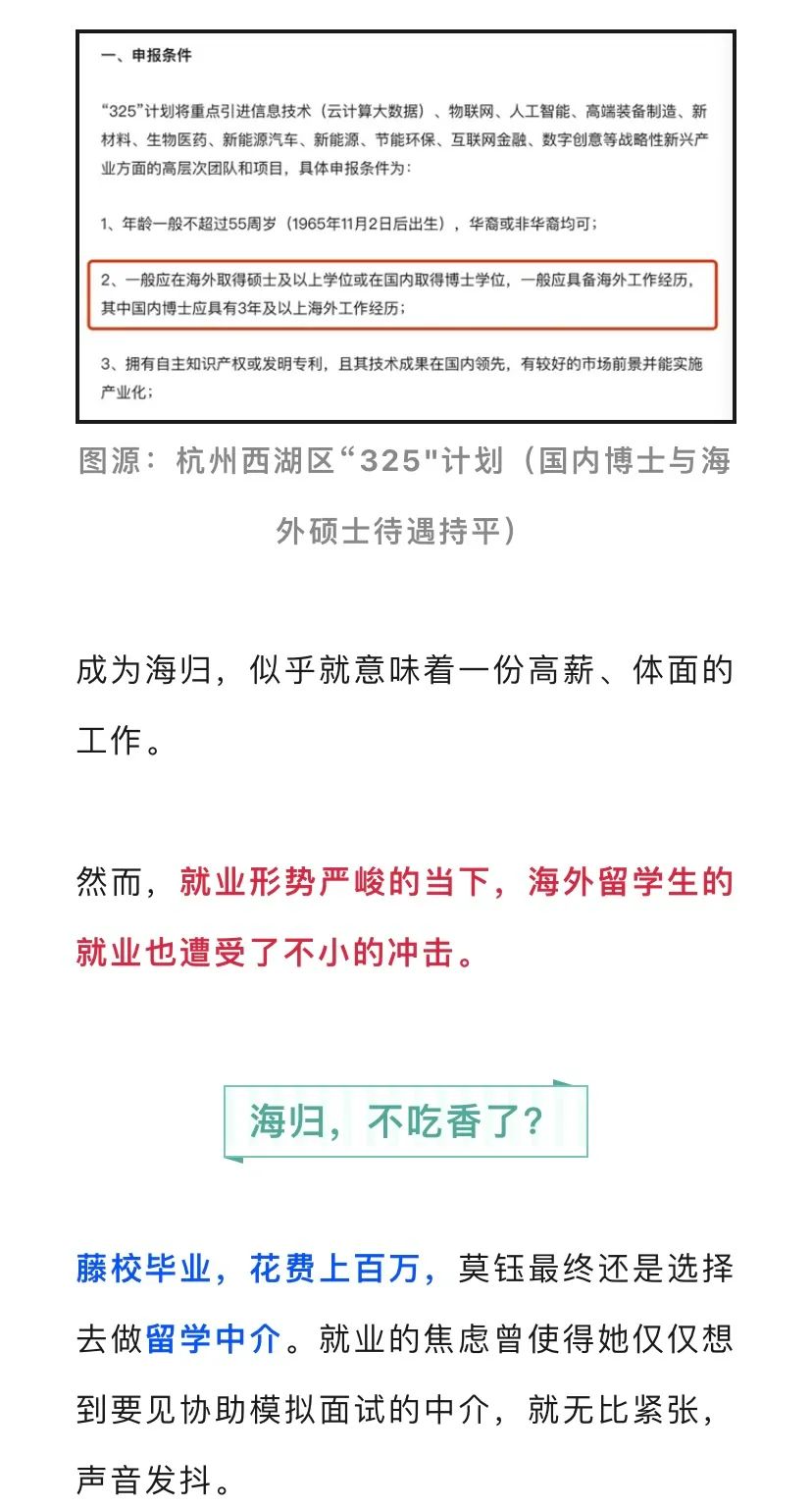 一、申报条件

“325”计划将重点引进信息技术（云计算大数据）、物联网、人工智能、高端装备制造、新材料、生物医药、新能源汽车、新能源、节能环保、互联网金融、数字创意等战略性新兴产业方面的高层次团队和项目，具体申报条件为：

1、年龄一般不超过55周岁（1965年11月2日后出生），华裔或非华裔均可；

2、一般应在海外取得硕士及以上学位或在国内取得博士学位，一般应具备海外工作经历，其中国内博士应具有3年及以上海外工作经历；

3、拥有自主知识产权或发明专利，且其技术成果在国内领先，有较好的市场前景并能实施产业化；

图源：杭州西湖区“325"计划（国内博士与海外硕士待遇持平）

成为海归，似乎就意味着一份高薪、体面的工作。

然而，就业形势严峻的当下，海外留学生的就业也遭受了不小的冲击。

海归，不吃香了？

藤校毕业，花费上百万，莫钰最终还是选择去做留学中介。就业的焦虑曾使得她仅仅想到要见协助模拟面试的中介，就无比紧张，声音发抖。